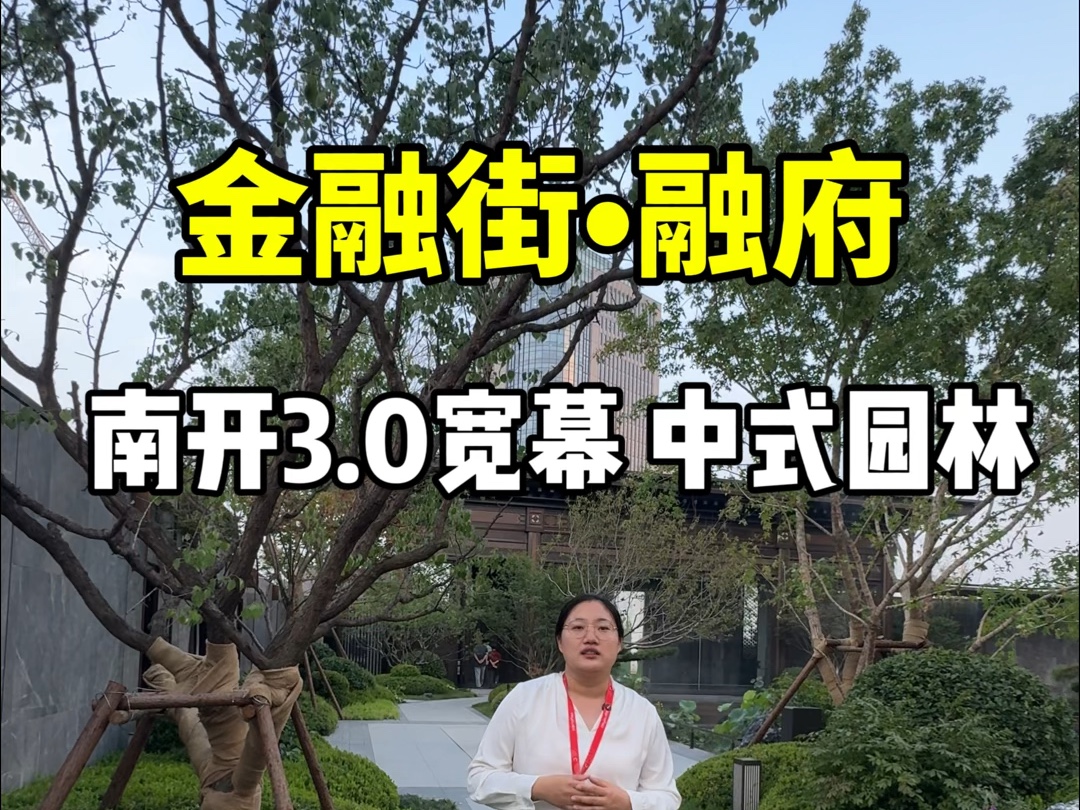 金融街·融府

南开3.0宽幕 中式园林